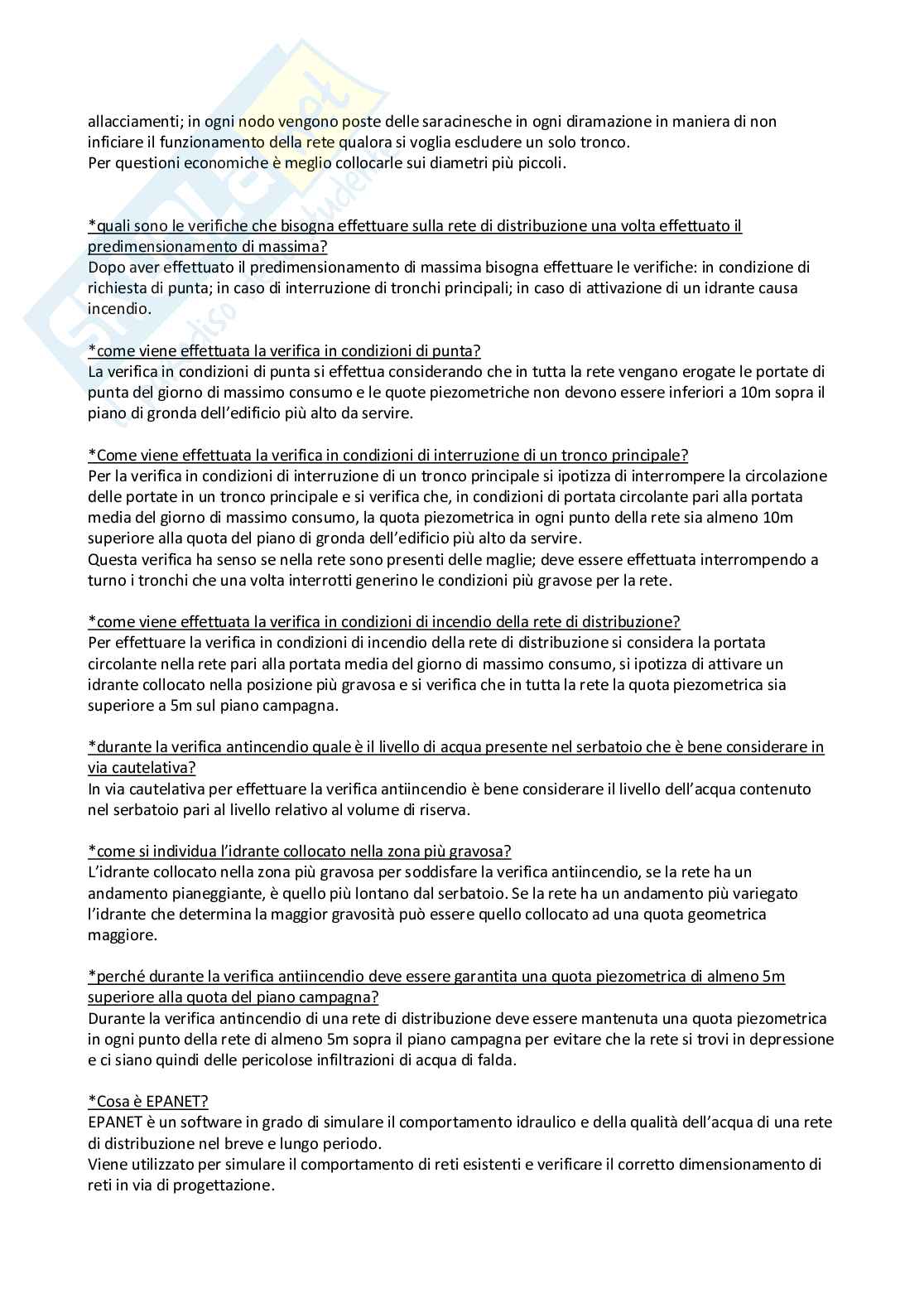 allacciamenti; in ogni nodo vengono poste delle saracinesche in ogni diramazione in maniera di non inficiare il funzionamento della rete qualora si voglia escludere un solo tronco.
Per questioni economiche è meglio collocarle sui diametri più piccoli.

*quali sono le verifiche che bisogna effettuare sulla rete di distribuzione una volta effettuato il predimensionamento di massima?
Dopo aver effettuato il predimensionamento di massima bisogna effettuare le verifiche: in condizione di richiesta di punta; in caso di interruzione di tronchi principali; in caso di attivazione di un idrante causa incendio.

*come viene effettuata la verifica in condizioni di punta?
La verifica in condizioni di punta si effettua considerando che in tutta la rete vengano erogate le portate di punta del giorno di massimo consumo e le quote piezometriche non devono essere inferiori a 10m sopra il piano di gronda dell'edificio più alto da servire.

*Come viene effettuata la verifica in condizioni di interruzione di un tronco principale?
Per la verifica in condizioni di interruzione di un tronco principale si ipotizza di interrompere la circolazione delle portate in un tronco principale e si verifica che, in condizioni di portata circolante pari alla portata media del giorno di massimo consumo, la quota piezometrica in ogni punto della rete sia almeno 10m superiore alla quota del piano di gronda dell'edificio più alto da servire.
Questa verifica ha senso se nella rete sono presenti delle maglie; deve essere effettuata interrompendo a turno i tronchi che una volta interrotti generino le condizioni più gravose per la rete.

*come viene effettuata la verifica in condizioni di incendio della rete di distribuzione?
Per effettuare la verifica in condizioni di incendio della rete di distribuzione si considera la portata circolante nella rete pari alla portata media del giorno di massimo consumo, si ipotizza di attivare un idrante collocato nella posizione più gravosa e si verifica che in tutta la rete la quota piezometrica sia superiore a 5m sul piano campagna.

*durante la verifica antincendio quale è il livello di acqua presente nel serbatoio che è bene considerare in via cautelativa?
In via cautelativa per effettuare la verifica antiincendio è bene considerare il livello dell'acqua contenuto nel serbatoio pari al livello relativo al volume di riserva.

*come si individua l'idrante collocato nella zona più gravosa?
L'idrante collocato nella zona più gravosa per soddisfare la verifica antiincendio, se la rete ha un andamento pianeggiante, è quello più lontano dal serbatoio. Se la rete ha un andamento più variegato l'idrante che determina la maggior gravosità può essere quello collocato ad una quota geometrica maggiore.

*perché durante la verifica antiincendio deve essere garantita una quota piezometrica di almeno 5m superiore alla quota del piano campagna?
Durante la verifica antincendio di una rete di distribuzione deve essere mantenuta una quota piezometrica in ogni punto della rete di almeno 5m sopra il piano campagna per evitare che la rete si trovi in depressione e ci siano quindi delle pericolose infiltrazioni di acqua di falda.

*Cosa è EPANET?
EPANET è un software in grado di simulare il comportamento idraulico e della qualità dell'acqua di una rete di distribuzione nel breve e lungo periodo.
Viene utilizzato per simulare il comportamento di reti esistenti e verificare il corretto dimensionamento di reti in via di progettazione.